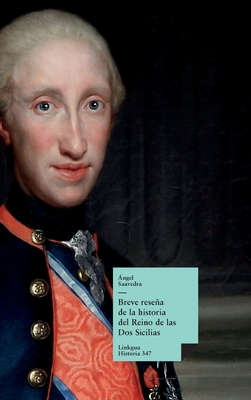 Ángel Saavedra

Breve reseña de la historia del Reino de las Dos Sicilias

Linkgua Historia 347